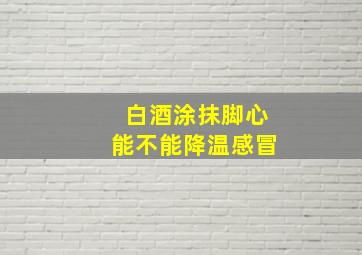 白酒涂抹脚心
能不能降温感冒